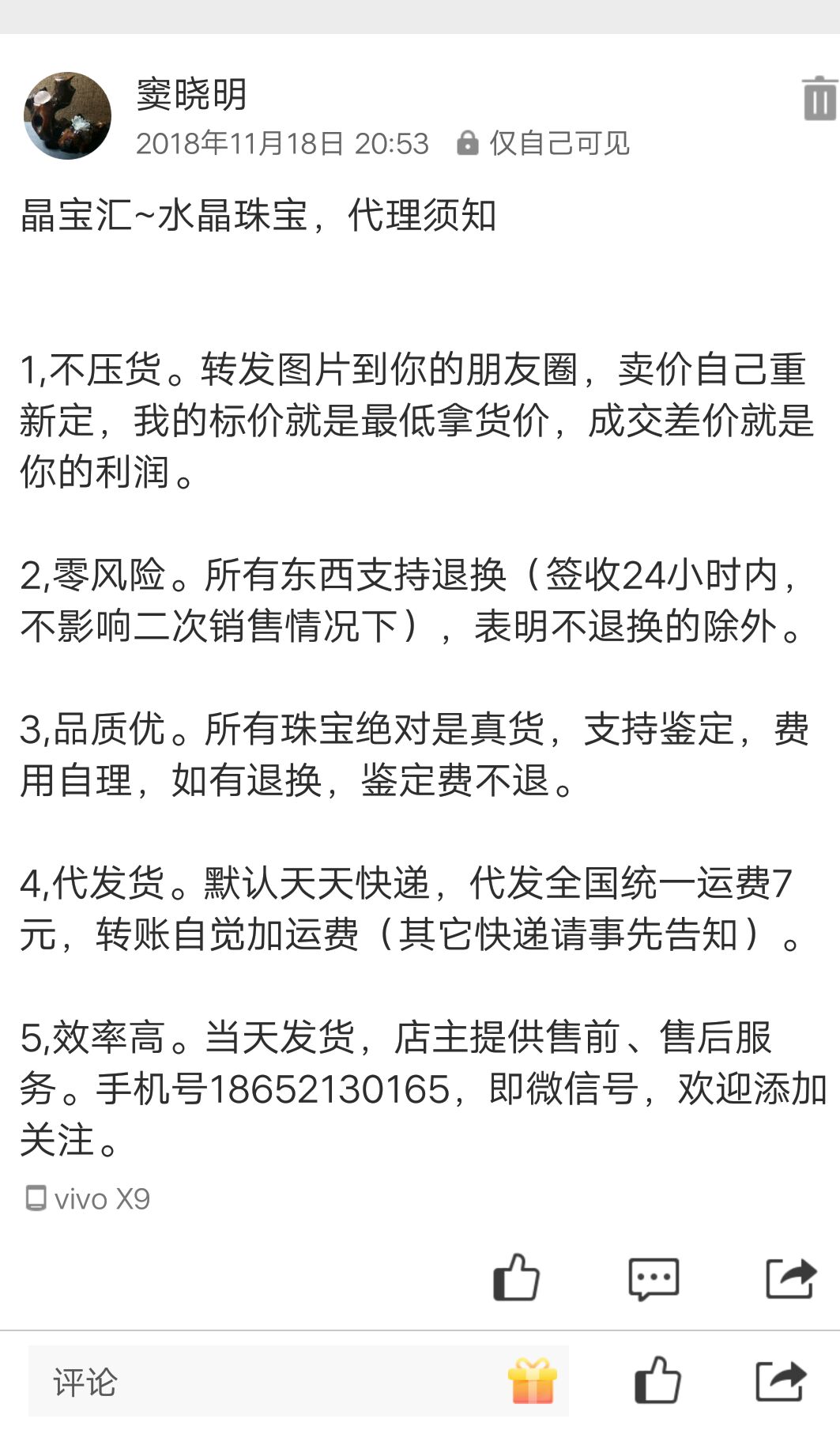 窦晓明
2018年11月18日 20:53 仅自己可见

晶宝汇~水晶珠宝，代理须知

1,不压货。转发图片到你的朋友圈，卖价自己重新定，我的标价就是最低拿货价，成交差价就是你的利润。

2,零风险。所有东西支持退换（签收24小时内，不影响二次销售情况下），表明不退换的除外。

3,品质优。所有珠宝绝对是真货，支持鉴定，费用自理，如有退换，鉴定费不退。

4,代发货。默认天天快递，代发全国统一运费7元，转账自觉加运费（其它快递请事先告知）。

5,效率高。当天发货，店主提供售前、售后服务。手机号18652130165，即微信号，欢迎添加关注。

vivo X9

评论